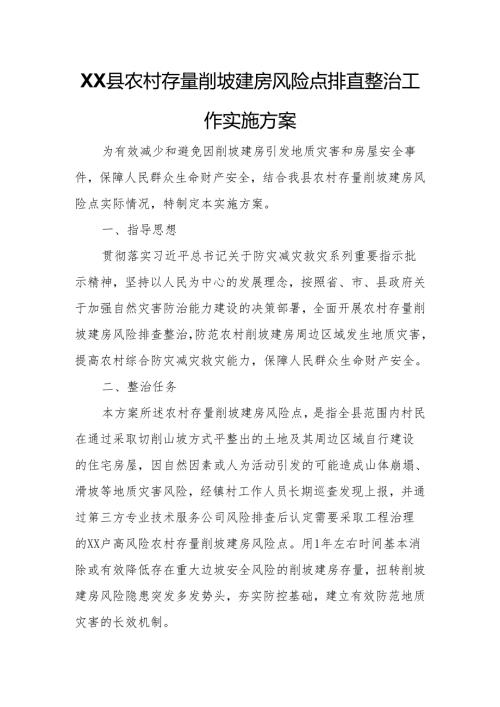 XX县农村存量削坡建房风险点排直整治工作实施方案

为有效减少和避免因削坡建房引发地质灾害和房屋安全事件，保障人民群众生命财产安全，结合我县农村存量削坡建房风险点实际情况，特制定本实施方案。

一、指导思想

贯彻落实习近平总书记关于防灾减灾救灾系列重要指示批示精神，坚持以人民为中心的发展理念，按照省、市、县政府关于加强自然灾害防治能力建设的决策部署，全面开展农村存量削坡建房风险排查整治，防范农村削坡建房周边区域发生地质灾害，提高农村综合防灾减灾救灾能力，保障人民群众生命财产安全。

二、整治任务

本方案所述农村存量削坡建房风险点，是指全县范围内村民在通过采取切削山坡方式平整出的土地及其周边区域自行建设的住宅房屋，因自然因素或人为活动引发的可能造成山体崩塌、滑坡等地质灾害风险，经镇村工作人员长期巡查发现上报，并通过第三方专业技术服务公司风险排查后认定需要采取工程治理的XX户高风险农村存量削坡建房风险点。用1年左右时间基本消除或有效降低存在重大边坡安全风险的削坡建房存量，扭转削坡建房风险隐患突发多发势头，夯实防控基础，建立有效防范地质灾害的长效机制。